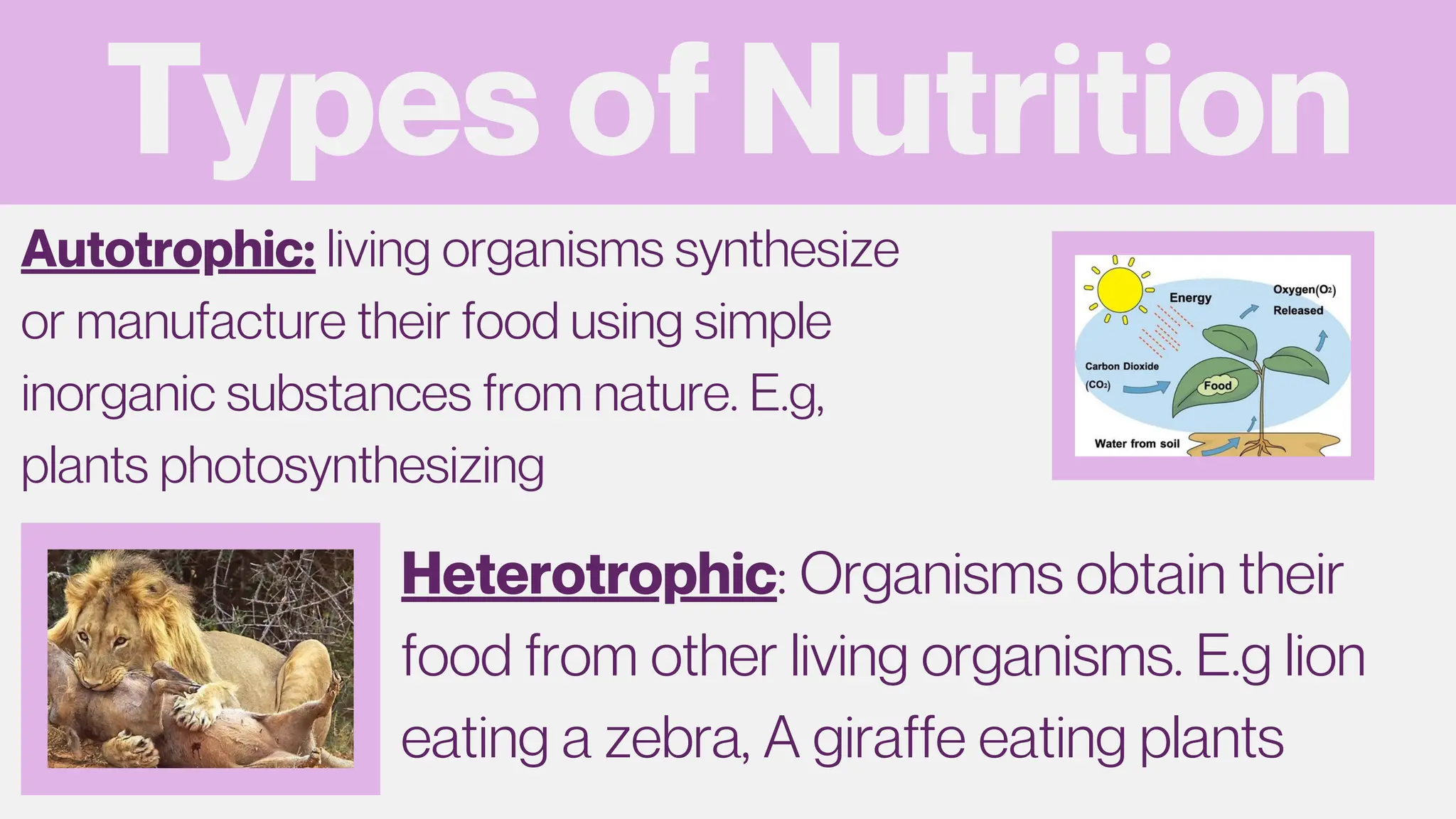 Types of Nutrition

Autotrophic: living organisms synthesize or manufacture their food using simple inorganic substances from nature. E.g, plants photosynthesizing

Energy

Oxygen($O_2$) Released

Carbon Dioxide ($CO_2$)

Food

Water from soil

Heterotrophic: Organisms obtain their food from other living organisms. E.g lion eating a zebra, A giraffe eating plants